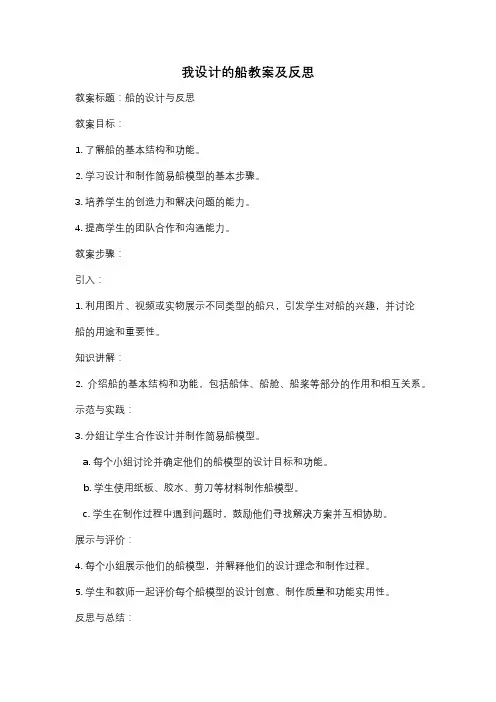 我设计的船教案及反思

教案标题：船的设计与反思

教案目标：

1. 了解船的基本结构和功能。

2. 学习设计和制作简易船模型的基本步骤。

3. 培养学生的创造力和解决问题的能力。

4. 提高学生的团队合作和沟通能力。

教案步骤：

引入：

1. 利用图片、视频或实物展示不同类型的船只，引发学生对船的兴趣，并讨论船的用途和重要性。

知识讲解：

2. 介绍船的基本结构和功能，包括船体、船舱、船桨等部分的作用和相互关系。

示范与实践：

3. 分组让学生合作设计并制作简易船模型。

a. 每个小组讨论并确定他们的船模型的设计目标和功能。

b. 学生使用纸板、胶水、剪刀等材料制作船模型。

c. 学生在制作过程中遇到问题时，鼓励他们寻找解决方案并互相协助。

展示与评价：

4. 每个小组展示他们的船模型，并解释他们的设计理念和制作过程。

5. 学生和教师一起评价每个船模型的设计创意、制作质量和功能实用性。

反思与总结：